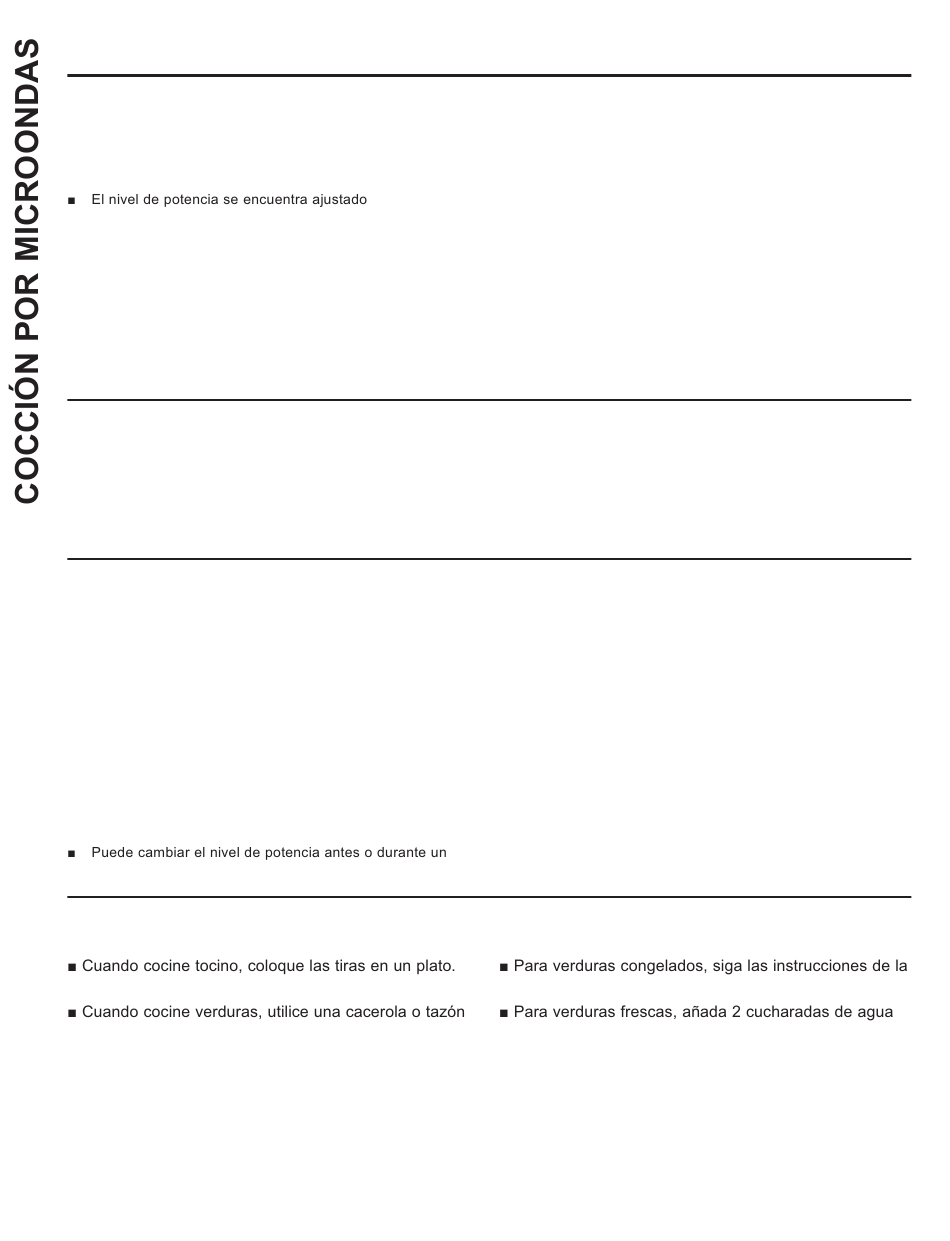 COCCIÓN POR MICROONDAS

■ El nivel de potencia se encuentra ajustado

■ Puede cambiar el nivel de potencia antes o durante un

■ Cuando cocine tocino, coloque las tiras en un plato.

■ Cuando cocine verduras, utilice una cacerola o tazón

■ Para verduras congelados, siga las instrucciones de la

■ Para verduras frescas, añada 2 cucharadas de agua